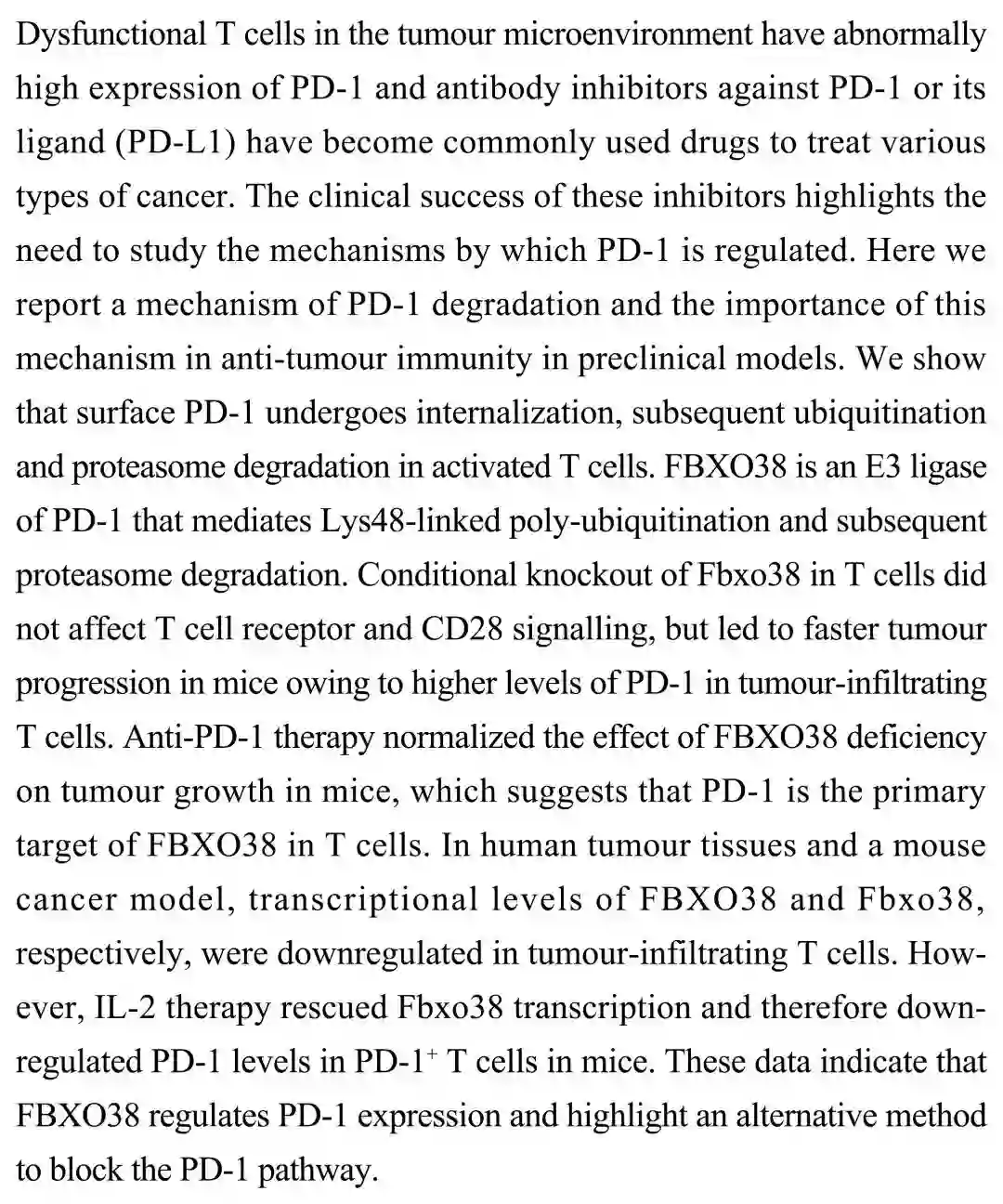 Dysfunctional T cells in the tumour microenvironment have abnormally high expression of PD-1 and antibody inhibitors against PD-1 or its ligand (PD-L1) have become commonly used drugs to treat various types of cancer. The clinical success of these inhibitors highlights the need to study the mechanisms by which PD-1 is regulated. Here we report a mechanism of PD-1 degradation and the importance of this mechanism in anti-tumour immunity in preclinical models. We show that surface PD-1 undergoes internalization, subsequent ubiquitination and proteasome degradation in activated T cells. FBXO38 is an E3 ligase of PD-1 that mediates Lys48-linked poly-ubiquitination and subsequent proteasome degradation. Conditional knockout of Fbxo38 in T cells did not affect T cell receptor and CD28 signalling, but led to faster tumour progression in mice owing to higher levels of PD-1 in tumour-infiltrating T cells. Anti-PD-1 therapy normalized the effect of FBXO38 deficiency on tumour growth in mice, which suggests that PD-1 is the primary target of FBXO38 in T cells. In human tumour tissues and a mouse cancer model, transcriptional levels of FBXO38 and Fbxo38, respectively, were downregulated in tumour-infiltrating T cells. However, IL-2 therapy rescued Fbxo38 transcription and therefore downregulated PD-1 levels in PD-1$^+$ T cells in mice. These data indicate that FBXO38 regulates PD-1 expression and highlight an alternative method to block the PD-1 pathway.